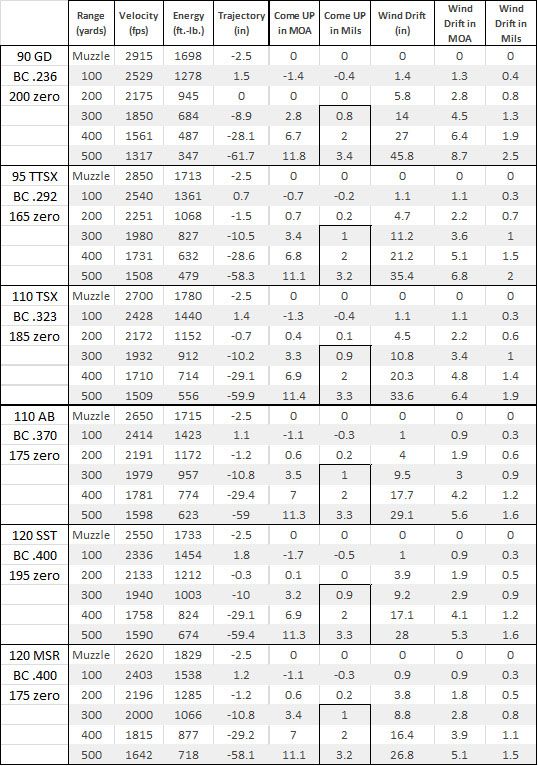 |  | Range (yards) | Velocity (fps) | Energy (ft.-lb.) | Trajectory (in) | Come UP in MOA | Come UP in Mils | Wind Drift (in) | Wind Drift in MOA | Wind Drift in Mils |
|---|---|---|---|---|---|---|---|---|---|
| 90 GD | Muzzle | 2915 | 1698 | -2.5 | 0 | 0 | 0 | 0 | 0 |
| BC .236 | 100 | 2529 | 1278 | 1.5 | -1.4 | -0.4 | 1.4 | 1.3 | 0.4 |
| 200 zero | 200 | 2175 | 945 | 0 | 0 | 0 | 5.8 | 2.8 | 0.8 |
|  | 300 | 1850 | 684 | -8.9 | 2.8 | 0.8 | 14 | 4.5 | 1.3 |
|  | 400 | 1561 | 487 | -28.1 | 6.7 | 2 | 27 | 6.4 | 1.9 |
|  | 500 | 1317 | 347 | -61.7 | 11.8 | 3.4 | 45.8 | 8.7 | 2.5 |
| 95 TTSX | Muzzle | 2850 | 1713 | -2.5 | 0 | 0 | 0 | 0 | 0 |
| BC .292 | 100 | 2540 | 1361 | 0.7 | -0.7 | -0.2 | 1.1 | 1.1 | 0.3 |
| 165 zero | 200 | 2251 | 1068 | -1.5 | 0.7 | 0.2 | 4.7 | 2.2 | 0.7 |
|  | 300 | 1980 | 827 | -10.5 | 3.4 | 1 | 11.2 | 3.6 | 1 |
|  | 400 | 1731 | 632 | -28.6 | 6.8 | 2 | 21.2 | 5.1 | 1.5 |
|  | 500 | 1508 | 479 | -58.3 | 11.1 | 3.2 | 35.4 | 6.8 | 2 |
| 110 TSX | Muzzle | 2700 | 1780 | -2.5 | 0 | 0 | 0 | 0 | 0 |
| BC .323 | 100 | 2428 | 1440 | 1.4 | -1.3 | -0.4 | 1.1 | 1.1 | 0.3 |
| 185 zero | 200 | 2172 | 1152 | -0.7 | 0.4 | 0.1 | 4.5 | 2.2 | 0.6 |
|  | 300 | 1932 | 912 | -10.2 | 3.3 | 0.9 | 10.8 | 3.4 | 1 |
|  | 400 | 1710 | 714 | -29.1 | 6.9 | 2 | 20.3 | 4.8 | 1.4 |
|  | 500 | 1509 | 556 | -59.9 | 11.4 | 3.3 | 33.6 | 6.4 | 1.9 |
| 110 AB | Muzzle | 2650 | 1715 | -2.5 | 0 | 0 | 0 | 0 | 0 |
| BC .370 | 100 | 2414 | 1423 | 1.1 | -1.1 | -0.3 | 1 | 0.9 | 0.3 |
| 175 zero | 200 | 2191 | 1172 | -1.2 | 0.6 | 0.2 | 4 | 1.9 | 0.6 |
|  | 300 | 1979 | 957 | -10.8 | 3.5 | 1 | 9.5 | 3 | 0.9 |
|  | 400 | 1781 | 774 | -29.4 | 7 | 2 | 17.7 | 4.2 | 1.2 |
|  | 500 | 1598 | 623 | -59 | 11.3 | 3.3 | 29.1 | 5.6 | 1.6 |
| 120 SST | Muzzle | 2550 | 1733 | -2.5 | 0 | 0 | 0 | 0 | 0 |
| BC .400 | 100 | 2336 | 1454 | 1.8 | -1.7 | -0.5 | 1 | 0.9 | 0.3 |
| 195 zero | 200 | 2133 | 1212 | -0.3 | 0.1 | 0 | 3.9 | 1.9 | 0.5 |
|  | 300 | 1940 | 1003 | -10 | 3.2 | 0.9 | 9.2 | 2.9 | 0.9 |
|  | 400 | 1758 | 824 | -29.1 | 6.9 | 2 | 17.1 | 4.1 | 1.2 |
|  | 500 | 1590 | 674 | -59.4 | 11.3 | 3.3 | 28 | 5.3 | 1.6 |
| 120 MSR | Muzzle | 2620 | 1829 | -2.5 | 0 | 0 | 0 | 0 | 0 |
| BC .400 | 100 | 2403 | 1538 | 1.2 | -1.1 | -0.3 | 0.9 | 0.9 | 0.3 |
| 175 zero | 200 | 2196 | 1285 | -1.2 | 0.6 | 0.2 | 3.8 | 1.8 | 0.5 |
|  | 300 | 2000 | 1066 | -10.8 | 3.4 | 1 | 8.8 | 2.8 | 0.8 |
|  | 400 | 1815 | 877 | -29.2 | 7 | 2 | 16.4 | 3.9 | 1.1 |
|  | 500 | 1642 | 718 | -58.1 | 11.1 | 3.2 | 26.8 | 5.1 | 1.5 |